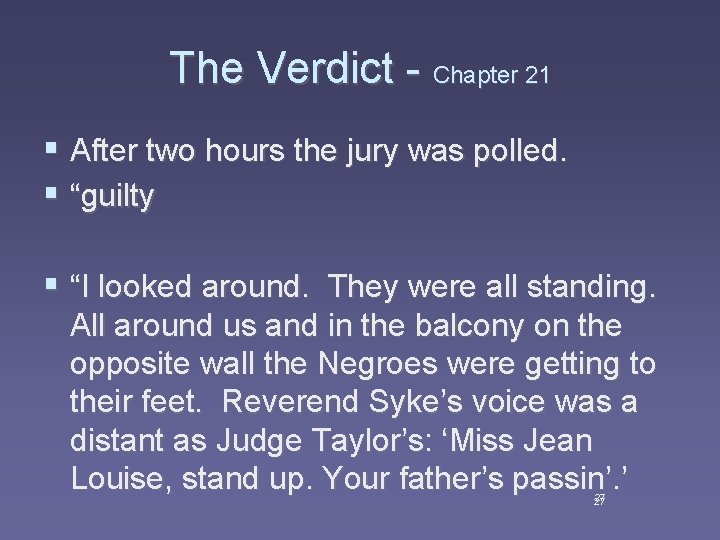 The Verdict - Chapter 21

▪ After two hours the jury was polled.
▪ “guilty

▪ “I looked around. They were all standing. All around us and in the balcony on the opposite wall the Negroes were getting to their feet. Reverend Syke’s voice was a distant as Judge Taylor’s: ‘Miss Jean Louise, stand up. Your father’s passin’.’

27